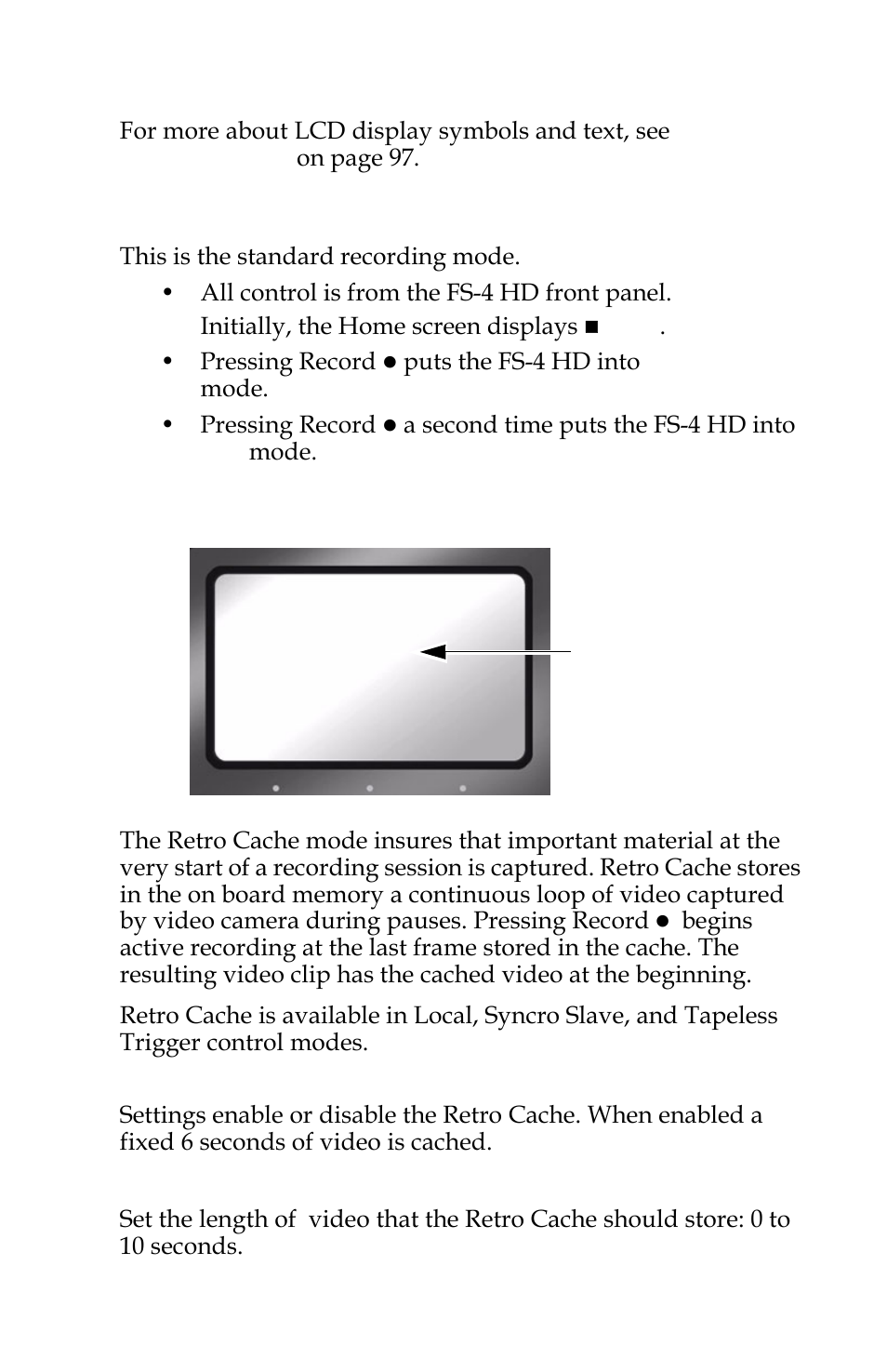 For more about LCD display symbols and text, see on page 97.

This is the standard recording mode.

• All control is from the FS-4 HD front panel. Initially, the Home screen displays ■ .
• Pressing Record ● puts the FS-4 HD into mode.
• Pressing Record ● a second time puts the FS-4 HD into mode.

The Retro Cache mode insures that important material at the very start of a recording session is captured. Retro Cache stores in the on board memory a continuous loop of video captured by video camera during pauses. Pressing Record ● begins active recording at the last frame stored in the cache. The resulting video clip has the cached video at the beginning.

Retro Cache is available in Local, Syncro Slave, and Tapeless Trigger control modes.

Settings enable or disable the Retro Cache. When enabled a fixed 6 seconds of video is cached.

Set the length of video that the Retro Cache should store: 0 to 10 seconds.